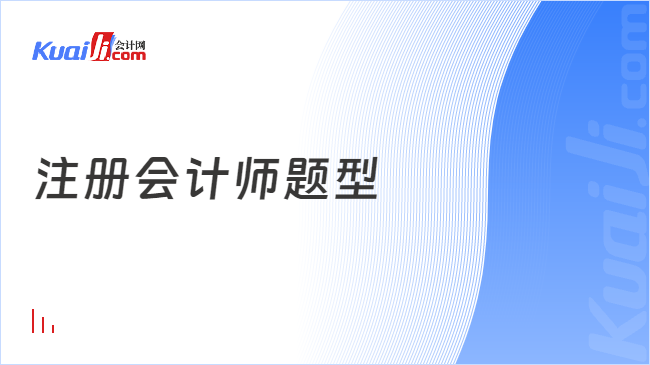 Kuaiji 会计网 .com

注册会计师题型

Kuaiji.com